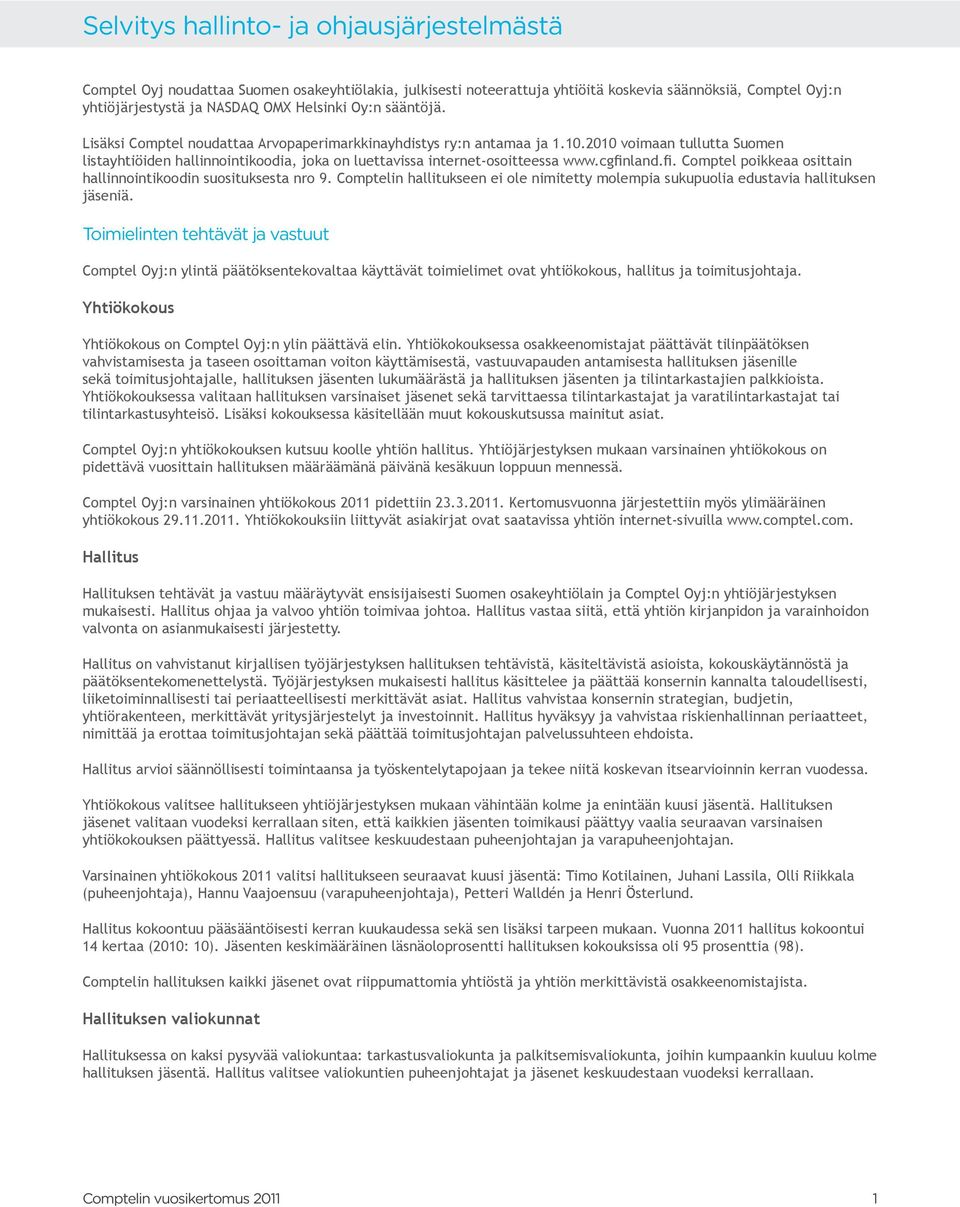 Selvitys hallinto- ja ohjausjärjestelmästä

Comptel Oyj noudattaa Suomen osakeyhtiölakia, julkisesti noteerattuja yhtiöitä koskevia säännöksiä, Comptel Oyj:n yhtiöjärjestystä ja NASDAQ OMX Helsinki Oy:n sääntöjä.

Lisäksi Comptel noudattaa Arvopaperimarkkinayhdistys ry:n antamaa ja 1.10.2010 voimaan tullutta Suomen listayhtiöiden hallinnointikoodia, joka on luettavissa internet-osoitteessa www.cgfinland.fi. Comptel poikkeaa osittain hallinnointikoodin suosituksesta nro 9. Comptelin hallitukseen ei ole nimitetty molempia sukupuolia edustavia hallituksen jäseniä.

Toimielinten tehtävät ja vastuut

Comptel Oyj:n ylintä päätöksentekovaltaa käyttävät toimielimet ovat yhtiökokous, hallitus ja toimitusjohtaja.

Yhtiökokous

Yhtiökokous on Comptel Oyj:n ylin päättävä elin. Yhtiökokouksessa osakkeenomistajat päättävät tilinpäätöksen vahvistamisesta ja taseen osoittaman voiton käyttämisestä, vastuuvapauden antamisesta hallituksen jäsenille sekä toimitusjohtajalle, hallituksen jäsenten lukumäärästä ja hallituksen jäsenten ja tilintarkastajien palkkioista. Yhtiökokouksessa valitaan hallituksen varsinaiset jäsenet sekä tarvittaessa tilintarkastajat ja varatilintarkastajat tai tilintarkastusyhteisö. Lisäksi kokouksessa käsitellään muut kokouskutsussa mainitut asiat.

Comptel Oyj:n yhtiökokouksen kutsuu koolle yhtiön hallitus. Yhtiöjärjestyksen mukaan varsinainen yhtiökokous on pidettävä vuosittain hallituksen määräämänä päivänä kesäkuun loppuun mennessä.

Comptel Oyj:n varsinainen yhtiökokous 2011 pidettiin 23.3.2011. Kertomusvuonna järjestettiin myös ylimääräinen yhtiökokous 29.11.2011. Yhtiökokouksiin liittyvät asiakirjat ovat saatavissa yhtiön internet-sivuilla www.comptel.com.

Hallitus

Hallituksen tehtävät ja vastuu määräytyvät ensisijaisesti Suomen osakeyhtiölain ja Comptel Oyj:n yhtiöjärjestyksen mukaisesti. Hallitus ohjaa ja valvoo yhtiön toimivaa johtoa. Hallitus vastaa siitä, että yhtiön kirjanpidon ja varainhoidon valvonta on asianmukaisesti järjestetty.

Hallitus on vahvistanut kirjallisen työjärjestyksen hallituksen tehtävistä, käsiteltävistä asioista, kokouskäytännöstä ja päätöksentekomenettelystä. Työjärjestyksen mukaisesti hallitus käsittelee ja päättää konsernin kannalta taloudellisesti, liiketoiminnallisesti tai periaatteellisesti merkittävät asiat. Hallitus vahvistaa konsernin strategian, budjetin, yhtiörakenteen, merkittävät yritysjärjestelyt ja investoinnit. Hallitus hyväksyy ja vahvistaa riskienhallinnan periaatteet, nimittää ja erottaa toimitusjohtajan sekä päättää toimitusjohtajan palvelussuhteen ehdoista.

Hallitus arvioi säännöllisesti toimintaansa ja työskentelytapojaan ja tekee niitä koskevan itsearvioinnin kerran vuodessa.

Yhtiökokous valitsee hallitukseen yhtiöjärjestyksen mukaan vähintään kolme ja enintään kuusi jäsentä. Hallituksen jäsenet valitaan vuodeksi kerrallaan siten, että kaikkien jäsenten toimikausi päättyy vaalia seuraavan varsinaisen yhtiökokouksen päättyessä. Hallitus valitsee keskuudestaan puheenjohtajan ja varapuheenjohtajan.

Varsinainen yhtiökokous 2011 valitsi hallitukseen seuraavat kuusi jäsentä: Timo Kotilainen, Juhani Lassila, Olli Riikkala (puheenjohtaja), Hannu Vaajoensuu (varapuheenjohtaja), Petteri Walldén ja Henri Österlund.

Hallitus kokoontuu pääsääntöisesti kerran kuukaudessa sekä sen lisäksi tarpeen mukaan. Vuonna 2011 hallitus kokoontui 14 kertaa (2010: 10). Jäsenten keskimääräinen läsnäoloprosentti hallituksen kokouksissa oli 95 prosenttia (98).

Comptelin hallituksen kaikki jäsenet ovat riippumattomia yhtiöstä ja yhtiön merkittävistä osakkeenomistajista.

Hallituksen valiokunnat

Hallituksessa on kaksi pysyvää valiokuntaa: tarkastusvaliokunta ja palkitsemisvaliokunta, joihin kumpaankin kuuluu kolme hallituksen jäsentä. Hallitus valitsee valiokuntien puheenjohtajat ja jäsenet keskuudestaan vuodeksi kerrallaan.

Comptelin vuosikertomus 2011 1